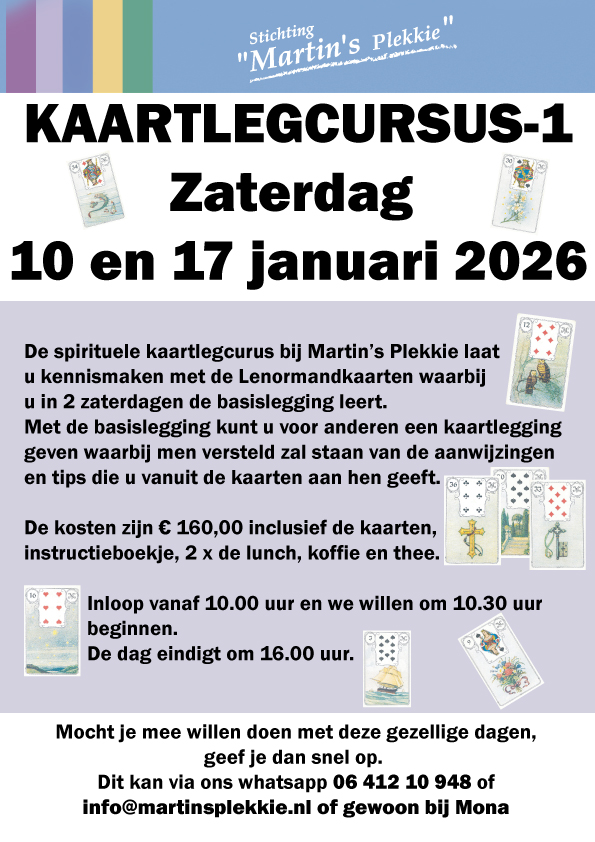 Stichting "Martin's Plekkie"

KAARTLEGCURSUS-1
Zaterdag
10 en 17 januari 2026

De spirituele kaartlegcurus bij Martin's Plekkie laat u kennismaken met de Lenormandkaarten waarbij u in 2 zaterdagen de basislegging leert.
Met de basislegging kunt u voor anderen een kaartlegging geven waarbij men versteld zal staan van de aanwijzingen en tips die u vanuit de kaarten aan hen geeft.

De kosten zijn € 160,00 inclusief de kaarten, instructieboekje, 2 x de lunch, koffie en thee.

Inloop vanaf 10.00 uur en we willen om 10.30 uur beginnen.
De dag eindigt om 16.00 uur.

Mocht je mee willen doen met deze gezellige dagen, geef je dan snel op.
Dit kan via ons whatsapp 06 412 10 948 of info@martinsplekkie.nl of gewoon bij Mona